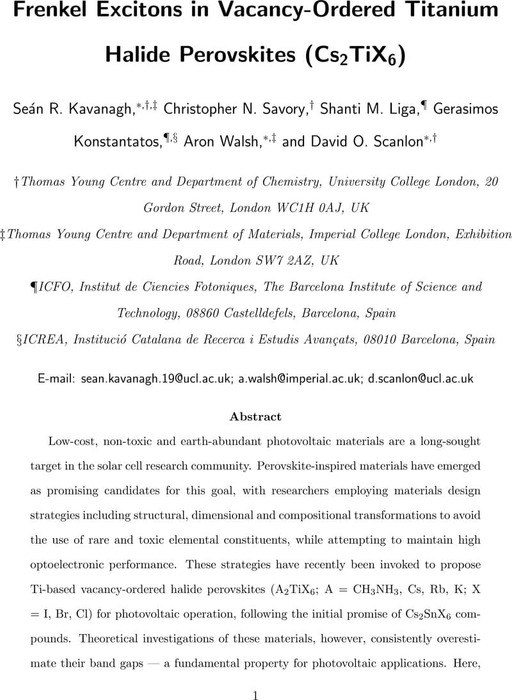 Frenkel Excitons in Vacancy-Ordered Titanium Halide Perovskites ($Cs_2TiX_6$)

Seán R. Kavanagh,$^{*,\dagger,\ddagger}$ Christopher N. Savory,$^{\dagger}$ Shanti M. Liga,$^{\P}$ Gerasimos Konstantatos,$^{\P,\S}$ Aron Walsh,$^{*,\ddagger}$ and David O. Scanlon$^{*,\dagger}$

†Thomas Young Centre and Department of Chemistry, University College London, 20 Gordon Street, London WC1H 0AJ, UK

‡Thomas Young Centre and Department of Materials, Imperial College London, Exhibition Road, London SW7 2AZ, UK

¶ICFO, Institut de Ciencies Fotoniques, The Barcelona Institute of Science and Technology, 08860 Castelldefels, Barcelona, Spain

§ICREA, Institució Catalana de Recerca i Estudis Avançats, 08010 Barcelona, Spain

E-mail: sean.kavanagh.19@ucl.ac.uk; a.walsh@imperial.ac.uk; d.scanlon@ucl.ac.uk

Abstract

Low-cost, non-toxic and earth-abundant photovoltaic materials are a long-sought target in the solar cell research community. Perovskite-inspired materials have emerged as promising candidates for this goal, with researchers employing materials design strategies including structural, dimensional and compositional transformations to avoid the use of rare and toxic elemental constituents, while attempting to maintain high optoelectronic performance. These strategies have recently been invoked to propose Ti-based vacancy-ordered halide perovskites ($A_2TiX_6$; A = $CH_3NH_3$, Cs, Rb, K; X = I, Br, Cl) for photovoltaic operation, following the initial promise of $Cs_2SnX_6$ compounds. Theoretical investigations of these materials, however, consistently overestimate their band gaps — a fundamental property for photovoltaic applications. Here,

1